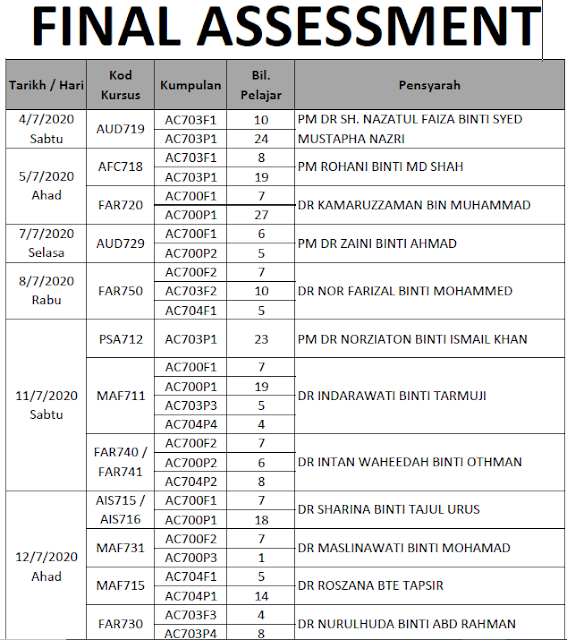 FINAL ASSESSMENT

| Tarikh / Hari | Kod Kursus | Kumpulan | Bil. Pelajar | Pensyarah |
|---|---|---|---|---|
| 4/7/2020 Sabtu | AUD719 | AC703F1 | 10 | PM DR SH. NAZATUL FAIZA BINTI SYED MUSTAPHA NAZRI |
| | | AC703P1 | 24 | |
| 5/7/2020 Ahad | AFC718 | AC703F1 | 8 | PM ROHANI BINTI MD SHAH |
| | | AC703P1 | 19 | |
| | FAR720 | AC700F1 | 7 | DR KAMARUZZAMAN BIN MUHAMMAD |
| | | AC700P1 | 27 | |
| 7/7/2020 Selasa | AUD729 | AC700F1 | 6 | PM DR ZAINI BINTI AHMAD |
| | | AC700P2 | 5 | |
| 8/7/2020 Rabu | FAR750 | AC700F2 | 7 | DR NOR FARIZAL BINTI MOHAMMED |
| | | AC703F2 | 10 | |
| | | AC704F1 | 5 | |
| 11/7/2020 Sabtu | PSA712 | AC703P1 | 23 | PM DR NORZIATON BINTI ISMAIL KHAN |
| | MAF711 | AC700F1 | 7 | DR INDARAWATI BINTI TARMUJI |
| | | AC700P1 | 19 | |
| | | AC703P3 | 5 | |
| | | AC704P4 | 4 | |
| | FAR740 / FAR741 | AC700F2 | 7 | DR INTAN WAHEEDAH BINTI OTHMAN |
| | | AC700P2 | 6 | |
| | | AC704P2 | 8 | |
| 12/7/2020 Ahad | AIS715 / AIS716 | AC700F1 | 7 | DR SHARINA BINTI TAJUL URUS |
| | | AC700P1 | 18 | |
| | MAF731 | AC700F2 | 7 | DR MASLINAWATI BINTI MOHAMAD |
| | | AC700P3 | 1 | |
| | MAF715 | AC704F1 | 5 | DR ROSZANA BTE TAPSIR |
| | | AC704P1 | 14 | |
| | FAR730 | AC703F3 | 4 | DR NURULHUDA BINTI ABD RAHMAN |
| | | AC703P4 | 8 | |